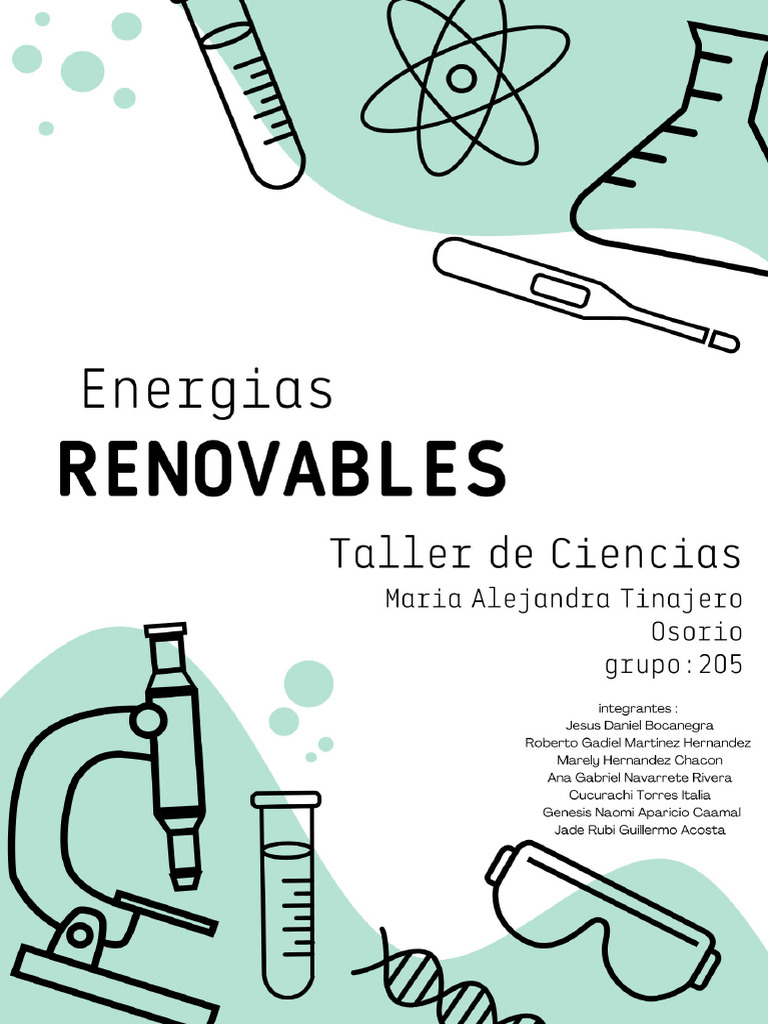 Energias
RENOVABLES

Taller de Ciencias
Maria Alejandra Tinajero Osorio
grupo:205

integrantes :
Jesus Daniel Bocanegra
Roberto Gadiel Martinez Hernandez
Marely Hernandez Chacon
Ana Gabriel Navarrete Rivera
Cucurachi Torres Italia
Genesis Naomi Aparicio Caamal
Jade Rubi Guillermo Acosta